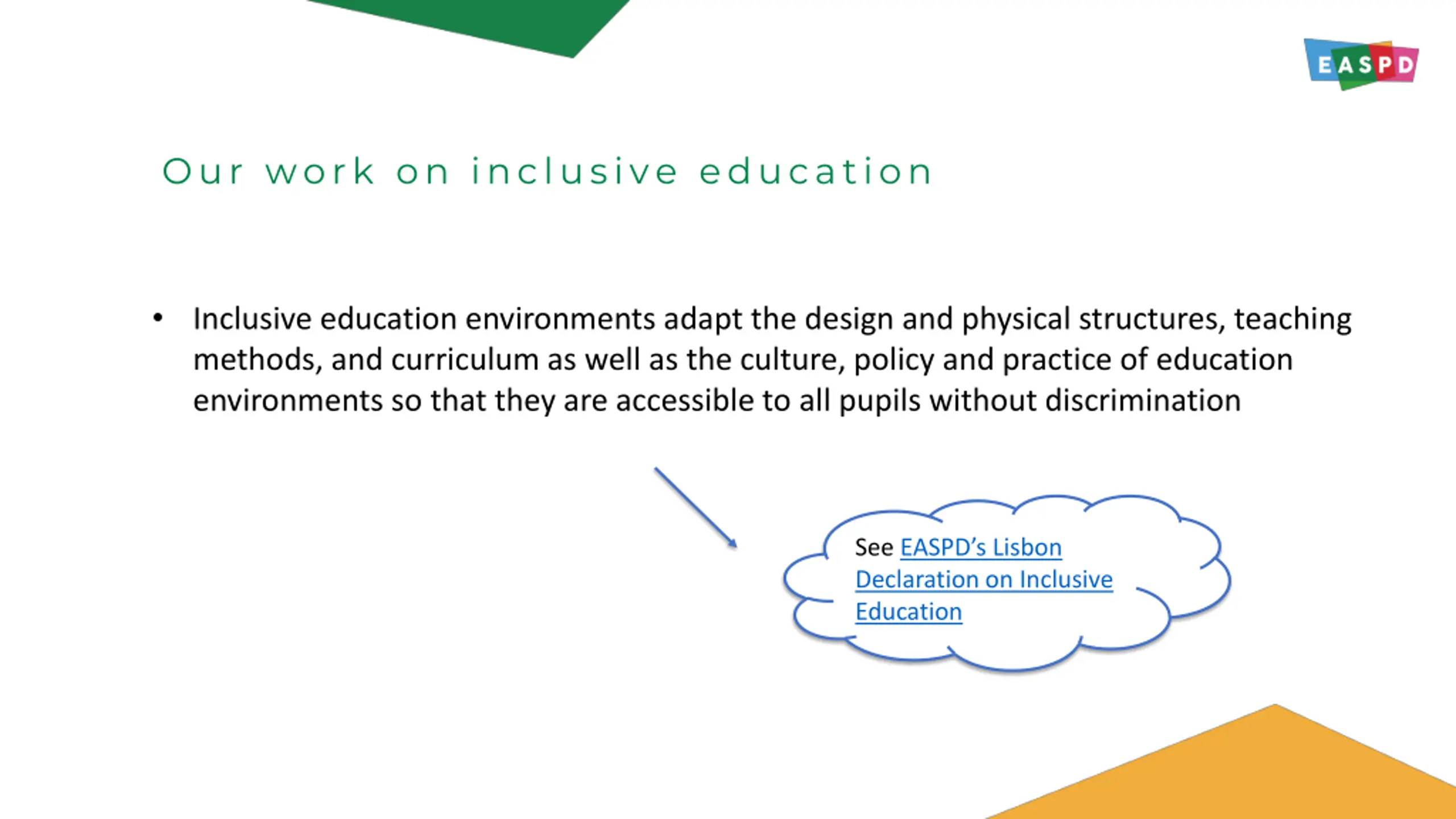 EASPD

Our work on inclusive education

• Inclusive education environments adapt the design and physical structures, teaching methods, and curriculum as well as the culture, policy and practice of education environments so that they are accessible to all pupils without discrimination

See EASPD's Lisbon Declaration on Inclusive Education